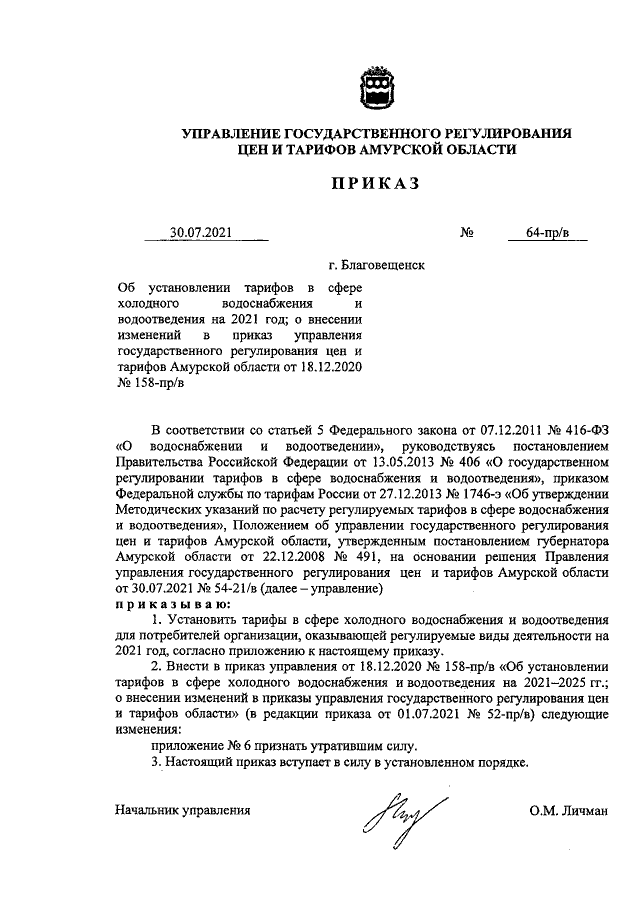 УПРАВЛЕНИЕ ГОСУДАРСТВЕННОГО РЕГУЛИРОВАНИЯ
ЦЕН И ТАРИФОВ АМУРСКОЙ ОБЛАСТИ

ПРИКАЗ

30.07.2021 № 64-пр/в

г. Благовещенск

Об установлении тарифов в сфере холодного водоснабжения и водоотведения на 2021 год; о внесении изменений в приказ управления государственного регулирования цен и тарифов Амурской области от 18.12.2020 № 158-пр/в

В соответствии со статьей 5 Федерального закона от 07.12.2011 № 416-ФЗ «О водоснабжении и водоотведении», руководствуясь постановлением Правительства Российской Федерации от 13.05.2013 № 406 «О государственном регулировании тарифов в сфере водоснабжения и водоотведения», приказом Федеральной службы по тарифам России от 27.12.2013 № 1746-э «Об утверждении Методических указаний по расчету регулируемых тарифов в сфере водоснабжения и водоотведения», Положением об управлении государственного регулирования цен и тарифов Амурской области, утвержденным постановлением губернатора Амурской области от 22.12.2008 № 491, на основании решения Правления управления государственного регулирования цен и тарифов Амурской области от 30.07.2021 № 54-21/в (далее – управление)
приказываю:

1. Установить тарифы в сфере холодного водоснабжения и водоотведения для потребителей организации, оказывающей регулируемые виды деятельности на 2021 год, согласно приложению к настоящему приказу.

2. Внести в приказ управления от 18.12.2020 № 158-пр/в «Об установлении тарифов в сфере холодного водоснабжения и водоотведения на 2021–2025 гг.; о внесении изменений в приказы управления государственного регулирования цен и тарифов области» (в редакции приказа от 01.07.2021 № 52-пр/в) следующие изменения:

приложение № 6 признать утратившим силу.

3. Настоящий приказ вступает в силу в установленном порядке.

Начальник управления О.М. Личман